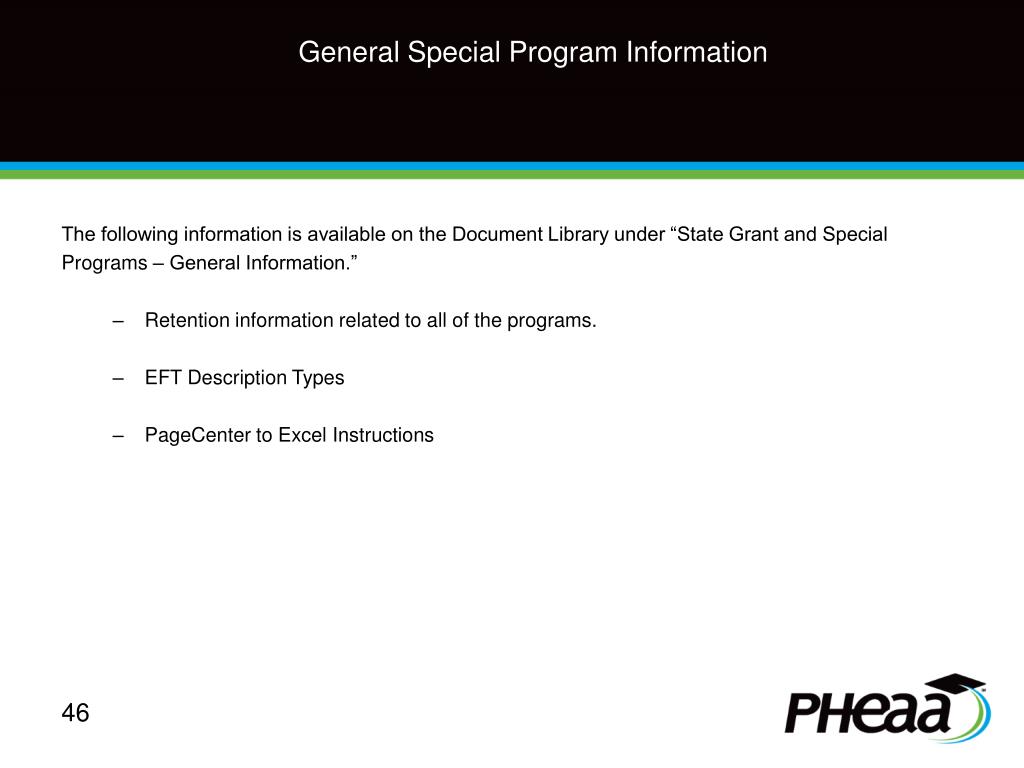 General Special Program Information

The following information is available on the Document Library under “State Grant and Special Programs – General Information.”

– Retention information related to all of the programs.

– EFT Description Types

– PageCenter to Excel Instructions

46

PHEAA